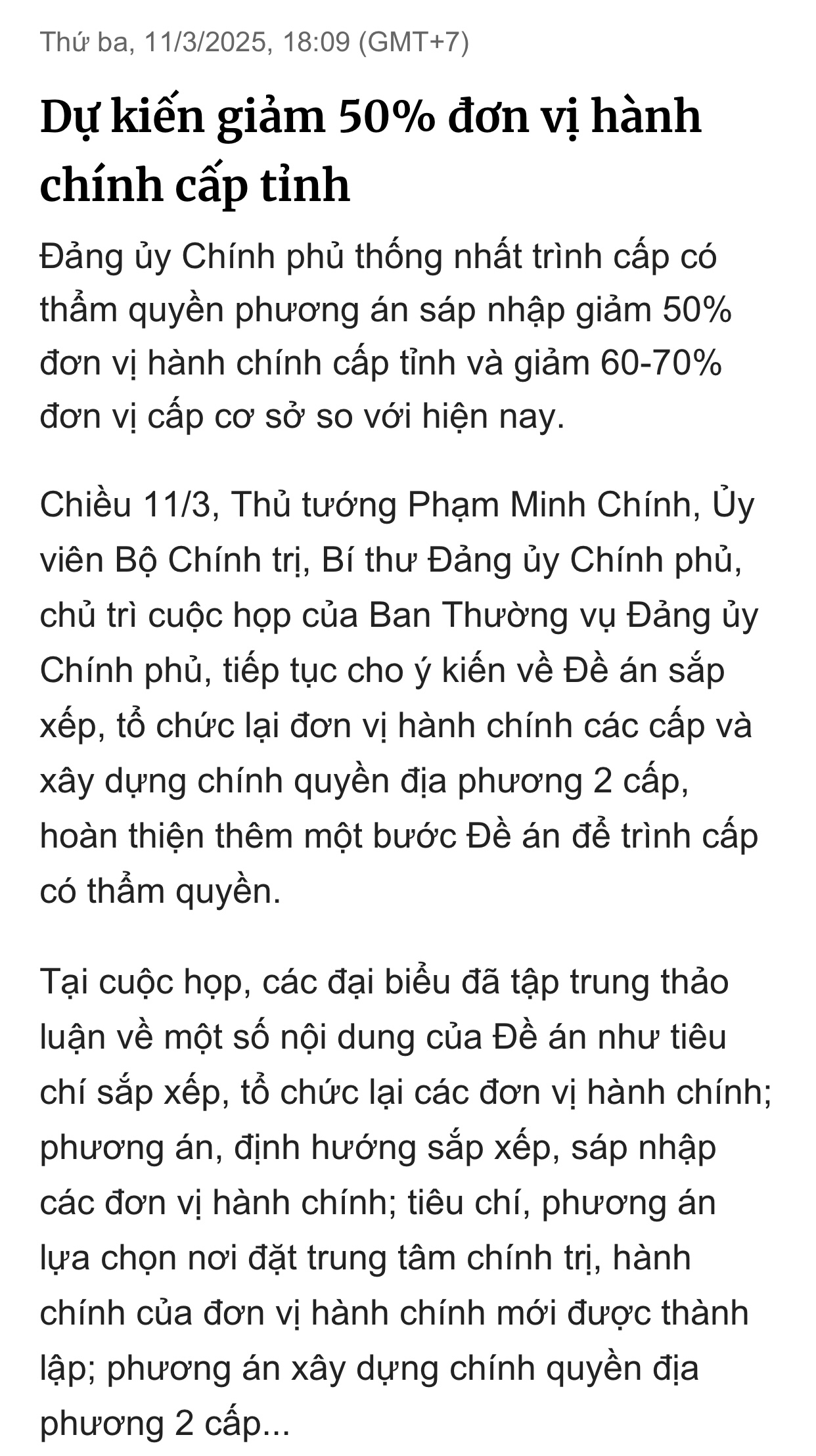 Thứ ba, 11/3/2025, 18:09 (GMT+7)

Dự kiến giảm 50% đơn vị hành chính cấp tỉnh

Đảng ủy Chính phủ thống nhất trình cấp có thẩm quyền phương án sáp nhập giảm 50% đơn vị hành chính cấp tỉnh và giảm 60-70% đơn vị cấp cơ sở so với hiện nay.

Chiều 11/3, Thủ tướng Phạm Minh Chính, Ủy viên Bộ Chính trị, Bí thư Đảng ủy Chính phủ, chủ trì cuộc họp của Ban Thường vụ Đảng ủy Chính phủ, tiếp tục cho ý kiến về Đề án sắp xếp, tổ chức lại đơn vị hành chính các cấp và xây dựng chính quyền địa phương 2 cấp, hoàn thiện thêm một bước Đề án để trình cấp có thẩm quyền.

Tại cuộc họp, các đại biểu đã tập trung thảo luận về một số nội dung của Đề án như tiêu chí sắp xếp, tổ chức lại các đơn vị hành chính; phương án, định hướng sắp xếp, sáp nhập các đơn vị hành chính; tiêu chí, phương án lựa chọn nơi đặt trung tâm chính trị, hành chính của đơn vị hành chính mới được thành lập; phương án xây dựng chính quyền địa phương 2 cấp...